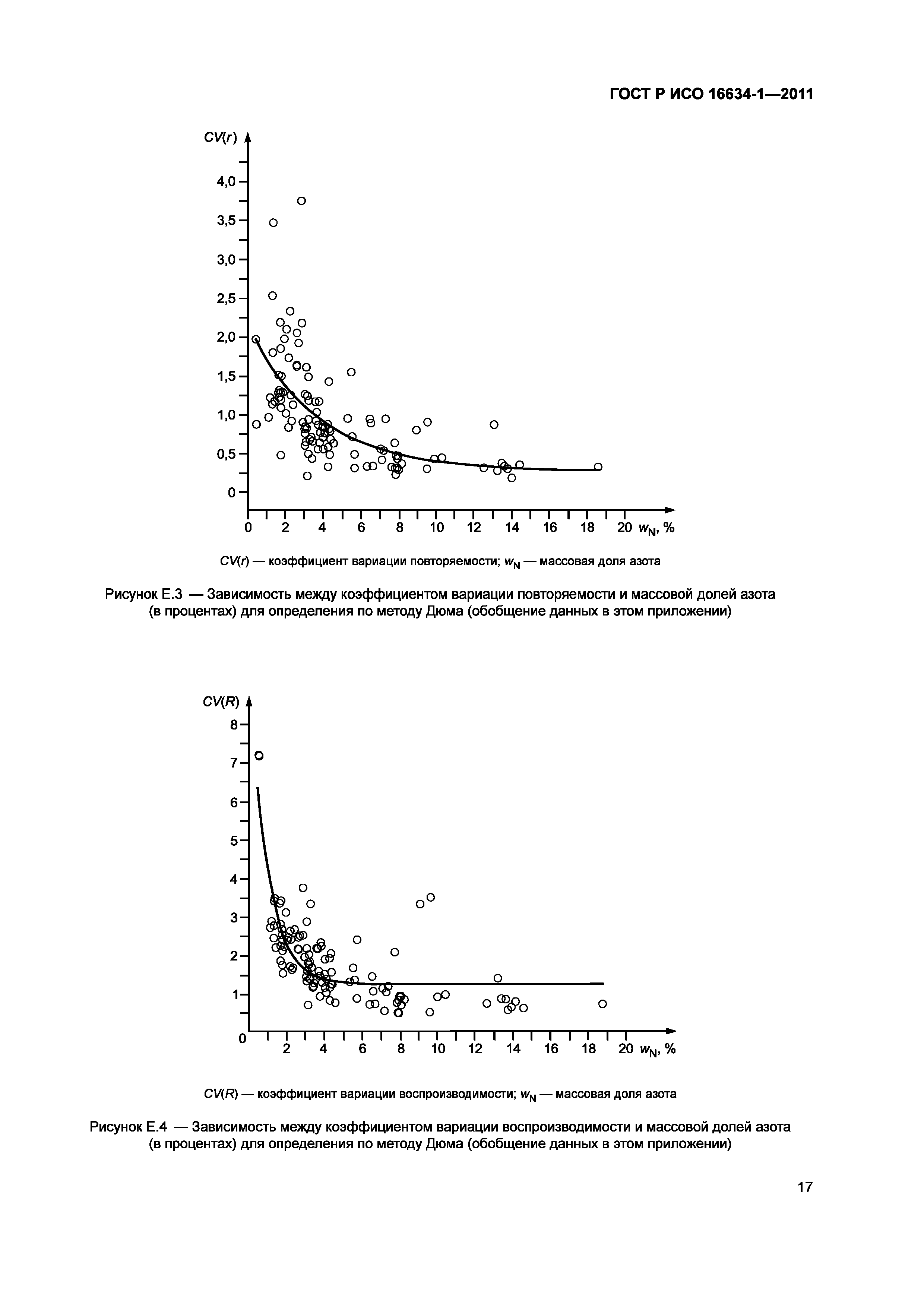 ГОСТ Р ИСО 16634-1—2011

$CV(r)$

4,0

3,5

3,0

2,5

2,0

1,5

1,0

0,5

0

0 2 4 6 8 10 12 14 16 18 20 $w_N$, %

$CV(r)$ — коэффициент вариации повторяемости; $w_N$ — массовая доля азота

Рисунок Е.3 — Зависимость между коэффициентом вариации повторяемости и массовой долей азота (в процентах) для определения по методу Дюма (обобщение данных в этом приложении)

$CV(R)$

8

7

6

5

4

3

2

1

0

2 4 6 8 10 12 14 16 18 20 $w_N$, %

$CV(R)$ — коэффициент вариации воспроизводимости; $w_N$ — массовая доля азота

Рисунок Е.4 — Зависимость между коэффициентом вариации воспроизводимости и массовой долей азота (в процентах) для определения по методу Дюма (обобщение данных в этом приложении)

17